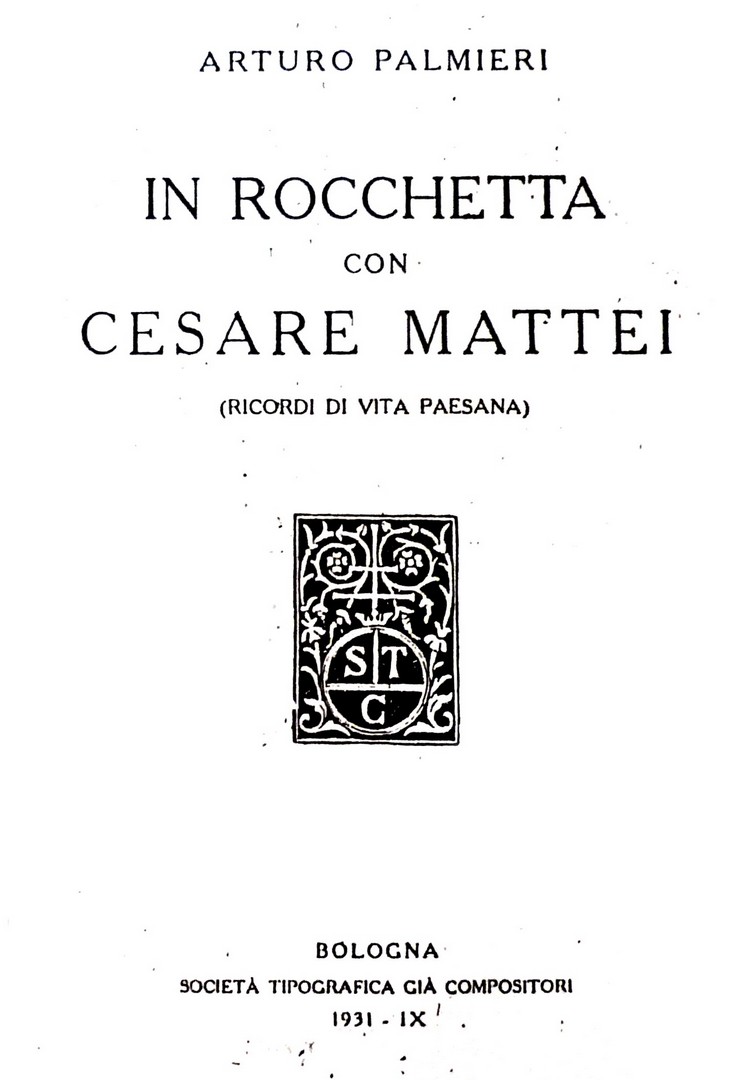 ARTURO PALMIERI

IN ROCCHETTA
CON
CESARE MATTEI

(RICORDI DI VITA PAESANA)

S T
C

BOLOGNA
SOCIETÀ TIPOGRAFICA GIÀ COMPOSITORI
1931 - IX